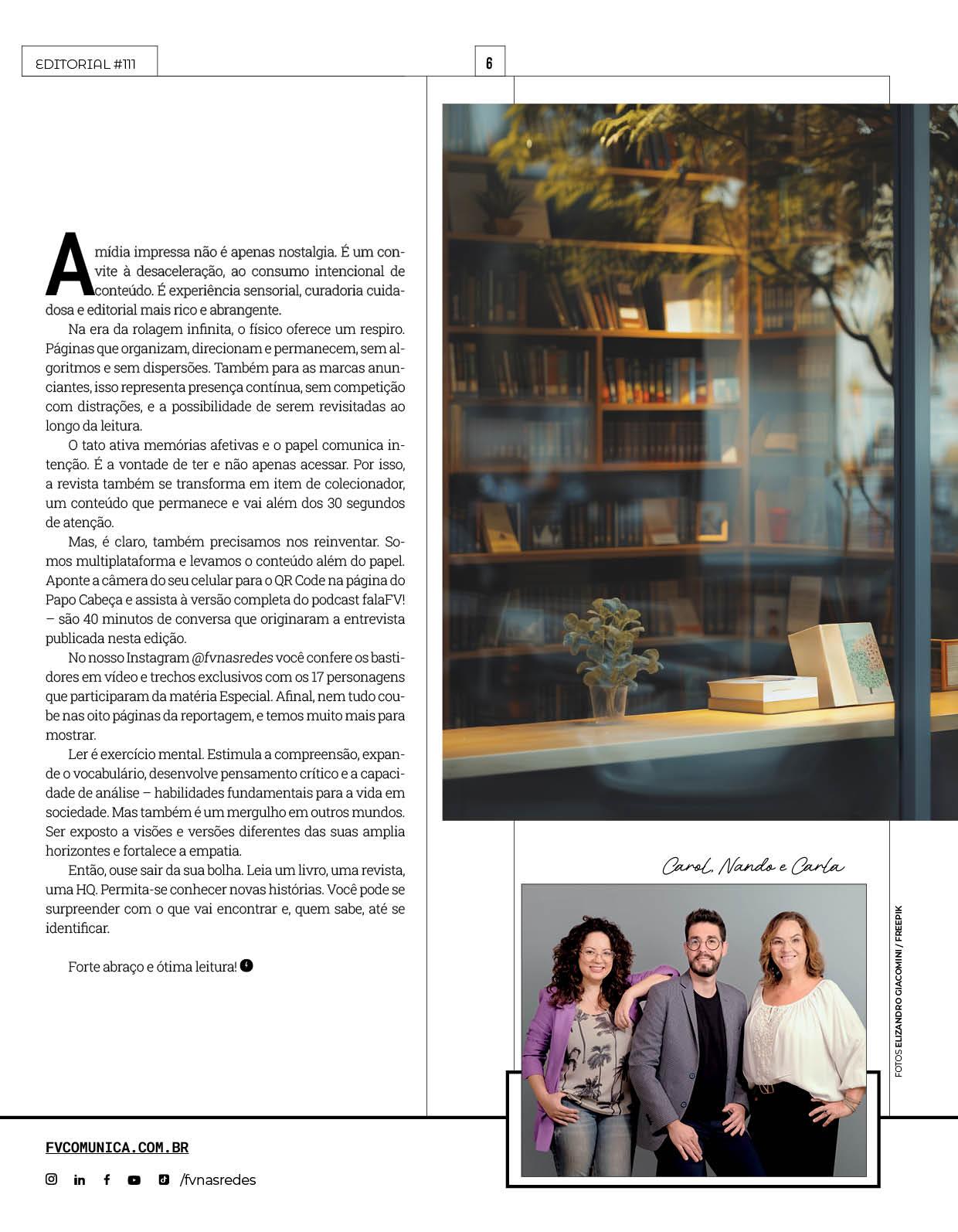 EDITORIAL #111

6

A mídia impressa não é apenas nostalgia. É um convite à desaceleração, ao consumo intencional de conteúdo. É experiência sensorial, curadoria cuidadosa e editorial mais rico e abrangente.

Na era da rolagem infinita, o físico oferece um respiro. Páginas que organizam, direcionam e permanecem, sem algoritmos e sem dispersões. Também para as marcas anunciantes, isso representa presença contínua, sem competição com distrações, e a possibilidade de serem revisitadas ao longo da leitura.

O tato ativa memórias afetivas e o papel comunica intenção. É a vontade de ter e não apenas acessar. Por isso, a revista também se transforma em item de colecionador, um conteúdo que permanece e vai além dos 30 segundos de atenção.

Mas, é claro, também precisamos nos reinventar. Somos multiplataforma e levamos o conteúdo além do papel. Aponte a câmera do seu celular para o QR Code na página do Papo Cabeça e assista à versão completa do podcast falaFV! – são 40 minutos de conversa que originaram a entrevista publicada nesta edição.

No nosso Instagram @fvnasredes você confere os bastidores em vídeo e trechos exclusivos com os 17 personagens que participaram da matéria Especial. Afinal, nem tudo coube nas oito páginas da reportagem, e temos muito mais para mostrar.

Ler é exercício mental. Estimula a compreensão, expande o vocabulário, desenvolve pensamento crítico e a capacidade de análise – habilidades fundamentais para a vida em sociedade. Mas também é um mergulho em outros mundos. Ser exposto a visões e versões diferentes das suas amplia horizontes e fortalece a empatia.

Então, ouse sair da sua bolha. Leia um livro, uma revista, uma HQ. Permita-se conhecer novas histórias. Você pode se surpreender com o que vai encontrar e, quem sabe, até se identificar.

Forte abraço e ótima leitura!

Carol, Nando e Carla

FOTOS ELIZANDRO GIACOMINI / FREEPIK

FVCOMUNICA.COM.BR

/fvnasredes